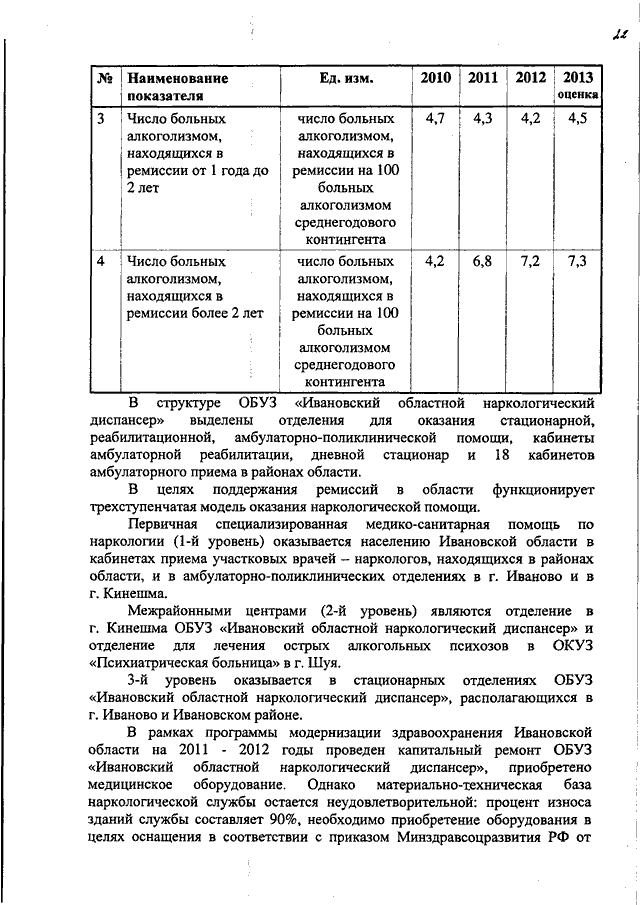 22

| № | Наименование показателя | Ед. изм. | 2010 | 2011 | 2012 | 2013 оценка |
|---|---|---|---|---|---|---|
| 3 | Число больных алкоголизмом, находящихся в ремиссии от 1 года до 2 лет | число больных алкоголизмом, находящихся в ремиссии на 100 больных алкоголизмом среднегодового контингента | 4,7 | 4,3 | 4,2 | 4,5 |
| 4 | Число больных алкоголизмом, находящихся в ремиссии более 2 лет | число больных алкоголизмом, находящихся в ремиссии на 100 больных алкоголизмом среднегодового контингента | 4,2 | 6,8 | 7,2 | 7,3 |

В структуре ОБУЗ «Ивановский областной наркологический диспансер» выделены отделения для оказания стационарной, реабилитационной, амбулаторно-поликлинической помощи, кабинеты амбулаторной реабилитации, дневной стационар и 18 кабинетов амбулаторного приема в районах области.

В целях поддержания ремиссий в области функционирует трехступенчатая модель оказания наркологической помощи.

Первичная специализированная медико-санитарная помощь по наркологии (1-й уровень) оказывается населению Ивановской области в кабинетах приема участковых врачей – наркологов, находящихся в районах области, и в амбулаторно-поликлинических отделениях в г. Иваново и в г. Кинешма.

Межрайонными центрами (2-й уровень) являются отделение в г. Кинешма ОБУЗ «Ивановский областной наркологический диспансер» и отделение для лечения острых алкогольных психозов в ОКУЗ «Психиатрическая больница» в г. Шуя.

3-й уровень оказывается в стационарных отделениях ОБУЗ «Ивановский областной наркологический диспансер», располагающихся в г. Иваново и Ивановском районе.

В рамках программы модернизации здравоохранения Ивановской области на 2011 - 2012 годы проведен капитальный ремонт ОБУЗ «Ивановский областной наркологический диспансер», приобретено медицинское оборудование. Однако материально-техническая база наркологической службы остается неудовлетворительной: процент износа зданий службы составляет 90%, необходимо приобретение оборудования в целях оснащения в соответствии с приказом Минздравсоцразвития РФ от